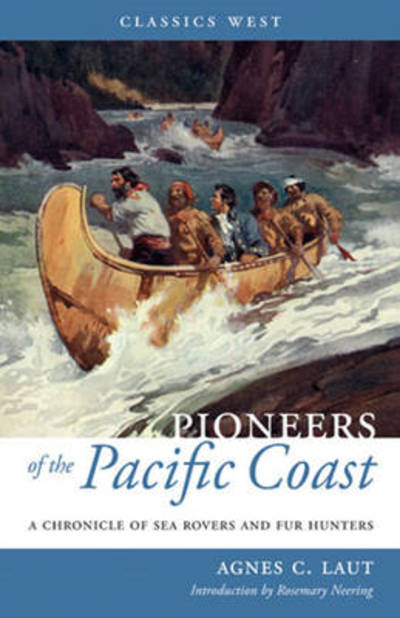 CLASSICS WEST

PIONEERS
of the Pacific Coast

A CHRONICLE OF SEA ROVERS AND FUR HUNTERS

AGNES C. LAUT
Introduction by Rosemary Neering